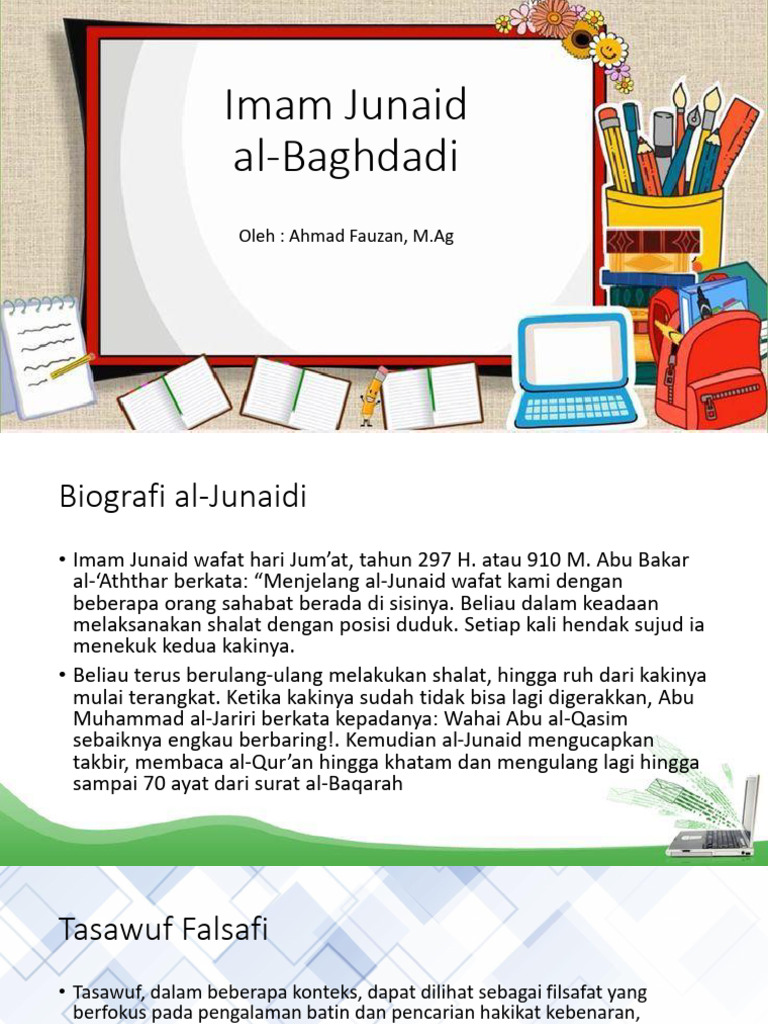 Imam Junaid al-Baghdadi

Oleh : Ahmad Fauzan, M.Ag

Biografi al-Junaidi

• Imam Junaid wafat hari Jum'at, tahun 297 H. atau 910 M. Abu Bakar al-'Aththar berkata: "Menjelang al-Junaid wafat kami dengan beberapa orang sahabat berada di sisinya. Beliau dalam keadaan melaksanakan shalat dengan posisi duduk. Setiap kali hendak sujud ia menekuk kedua kakinya.

• Beliau terus berulang-ulang melakukan shalat, hingga ruh dari kakinya mulai terangkat. Ketika kakinya sudah tidak bisa lagi digerakkan, Abu Muhammad al-Jariri berkata kepadanya: Wahai Abu al-Qasim sebaiknya engkau berbaring!. Kemudian al-Junaid mengucapkan takbir, membaca al-Qur'an hingga khatam dan mengulang lagi hingga sampai 70 ayat dari surat al-Baqarah

Tasawuf Falsafi

• Tasawuf, dalam beberapa konteks, dapat dilihat sebagai filsafat yang berfokus pada pengalaman batin dan pencarian hakikat kebenaran,